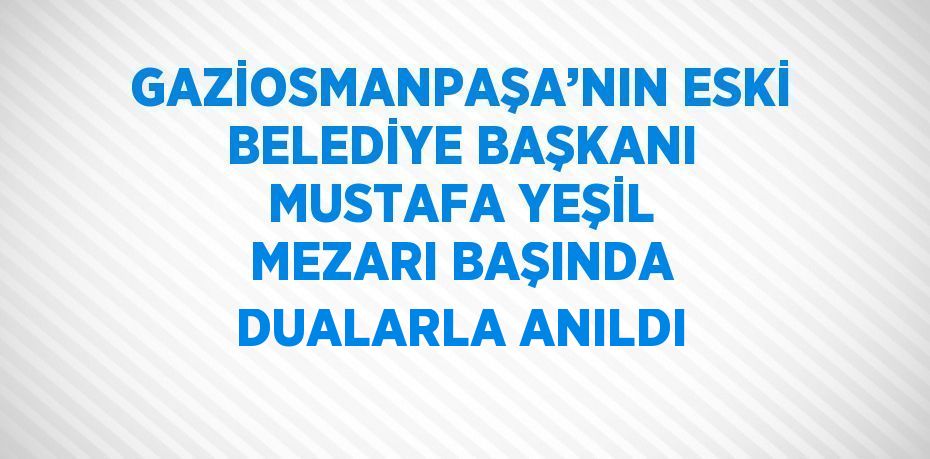 GAZİOSMANPAŞA’NIN ESKİ BELEDİYE BAŞKANI MUSTAFA YEŞİL MEZARI BAŞINDA DUALARLA ANILDI